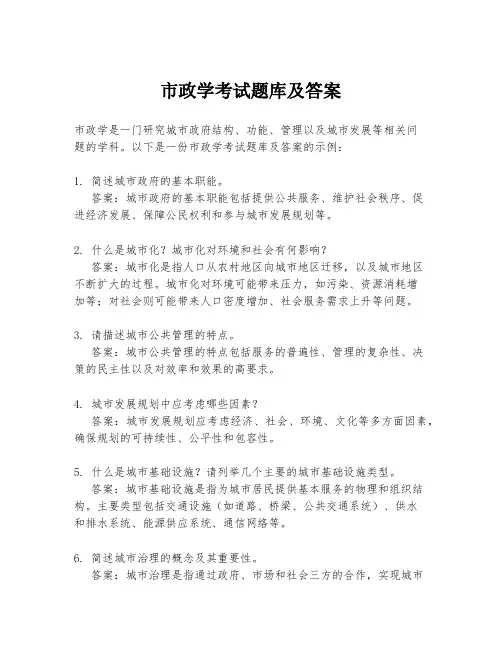 市政学考试题库及答案

市政学是一门研究城市政府结构、功能、管理以及城市发展等相关问题的学科。以下是一份市政学考试题库及答案的示例：

1. 简述城市政府的基本职能。
答案：城市政府的基本职能包括提供公共服务、维护社会秩序、促进经济发展、保障公民权利和参与城市发展规划等。

2. 什么是城市化？城市化对环境和社会有何影响？
答案：城市化是指人口从农村地区向城市地区迁移，以及城市地区不断扩大的过程。城市化对环境可能带来压力，如污染、资源消耗增加等；对社会则可能带来人口密度增加、社会服务需求上升等问题。

3. 请描述城市公共管理的特点。
答案：城市公共管理的特点包括服务的普遍性、管理的复杂性、决策的民主性以及对效率和效果的高要求。

4. 城市发展规划中应考虑哪些因素？
答案：城市发展规划应考虑经济、社会、环境、文化等多方面因素，确保规划的可持续性、公平性和包容性。

5. 什么是城市基础设施？请列举几个主要的城市基础设施类型。
答案：城市基础设施是指为城市居民提供基本服务的物理和组织结构。主要类型包括交通设施（如道路、桥梁、公共交通系统）、供水和排水系统、能源供应系统、通信网络等。

6. 简述城市治理的概念及其重要性。
答案：城市治理是指通过政府、市场和社会三方的合作，实现城市